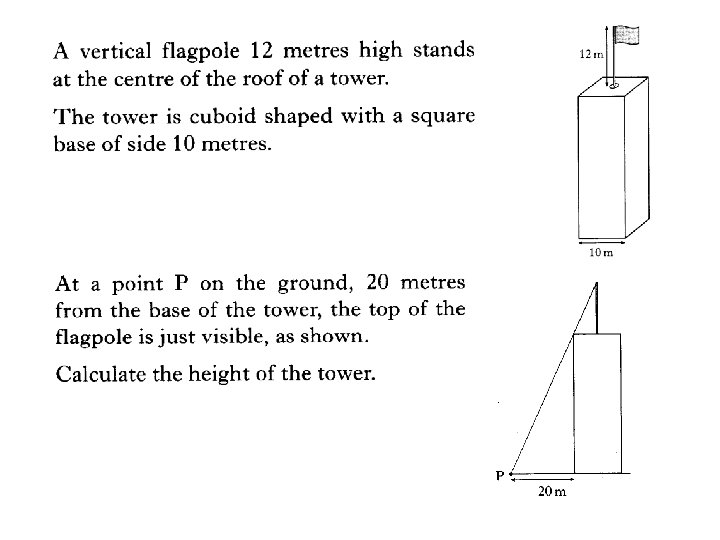 A vertical flagpole 12 metres high stands at the centre of the roof of a tower.

The tower is cuboid shaped with a square base of side 10 metres.

12 m

10 m

At a point P on the ground, 20 metres from the base of the tower, the top of the flagpole is just visible, as shown.

Calculate the height of the tower.

P

20 m